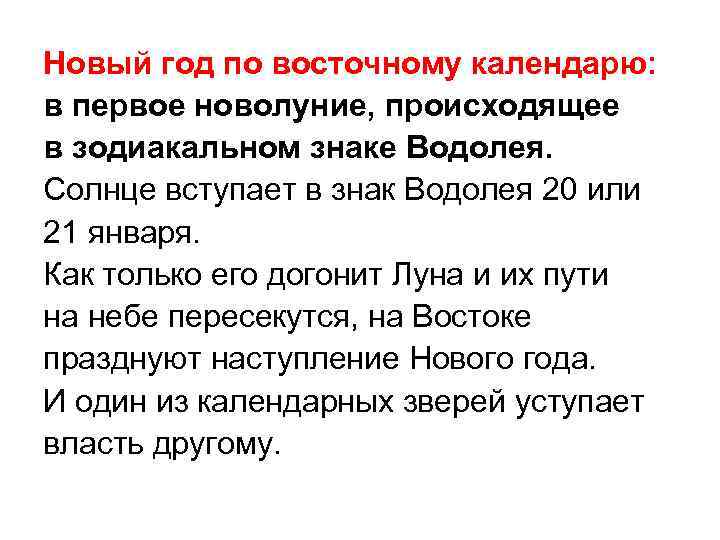 Новый год по восточному календарю: в первое новолуние, происходящее в зодиакальном знаке Водолея.
Солнце вступает в знак Водолея 20 или 21 января.
Как только его догонит Луна и их пути на небе пересекутся, на Востоке празднуют наступление Нового года.
И один из календарных зверей уступает власть другому.